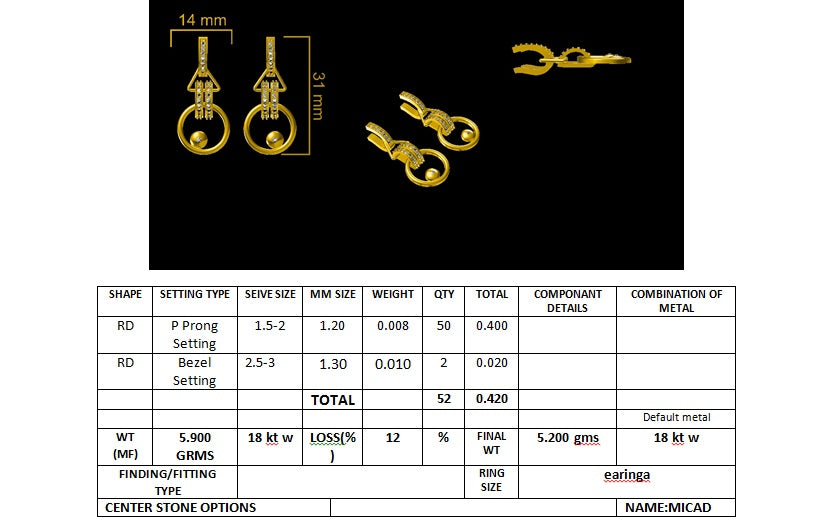 14 mm

31 mm

| SHAPE | SETTING TYPE | SEIVE SIZE | MM SIZE | WEIGHT | QTY | TOTAL | COMPONANT DETAILS | COMBINATION OF METAL |
|---|---|---|---|---|---|---|---|---|
| RD | P Prong Setting | 1.5-2 | 1.20 | 0.008 | 50 | 0.400 | | |
| RD | Bezel Setting | 2.5-3 | 1.30 | 0.010 | 2 | 0.020 | | |
| | | | TOTAL | | 52 | 0.420 | | |
| | | | | | | | | Default metal |
| WT (MF) | 5.900 GRMS | 18 kt w | LOSS(%) | 12 | % | FINAL WT | 5.200 gms | 18 kt w |
| FINDING/FITTING TYPE | | | | | | RING SIZE | earinga | |
| CENTER STONE OPTIONS | | | | | | | | NAME:MICAD |